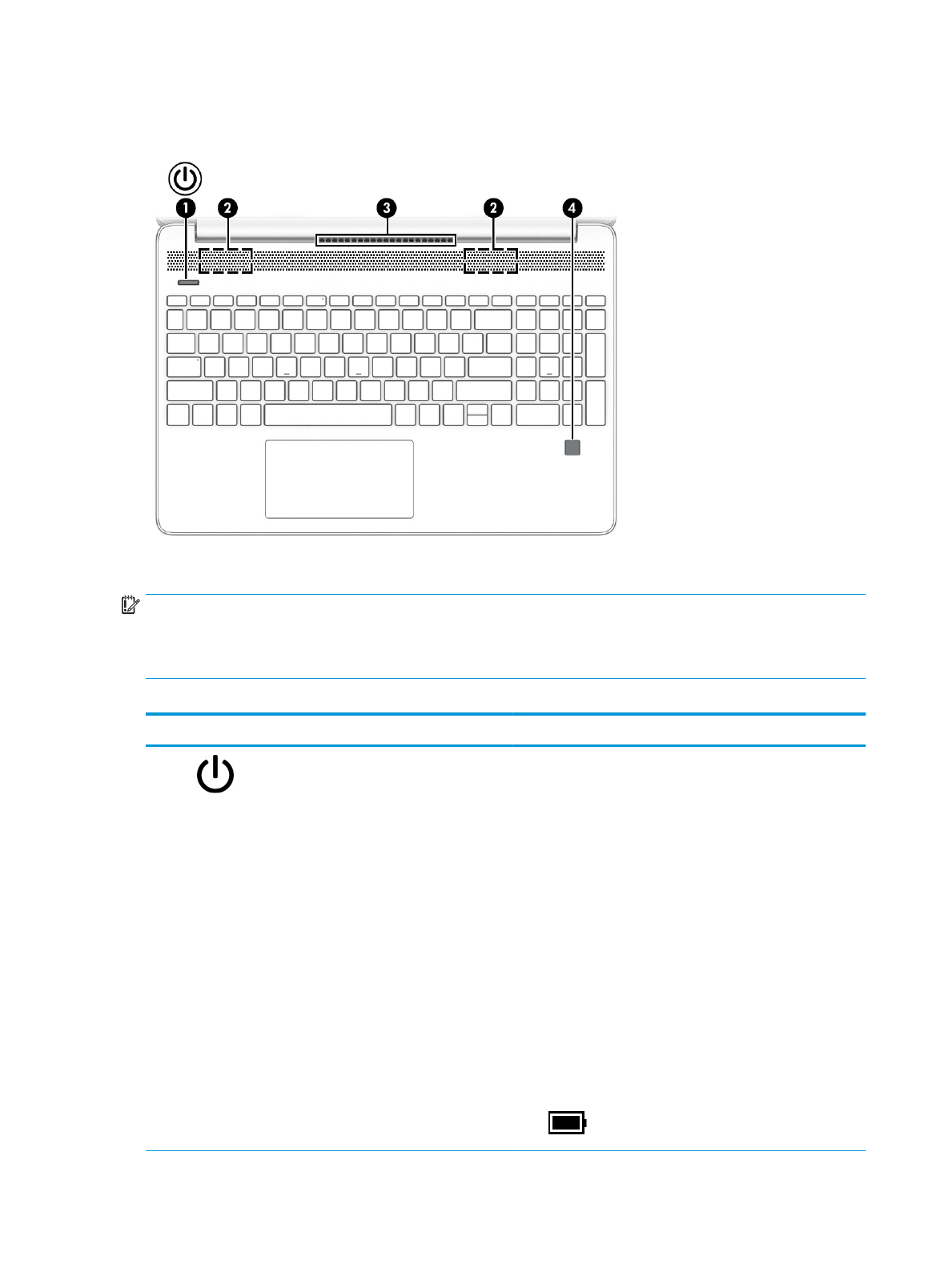 1

2

3

2

4